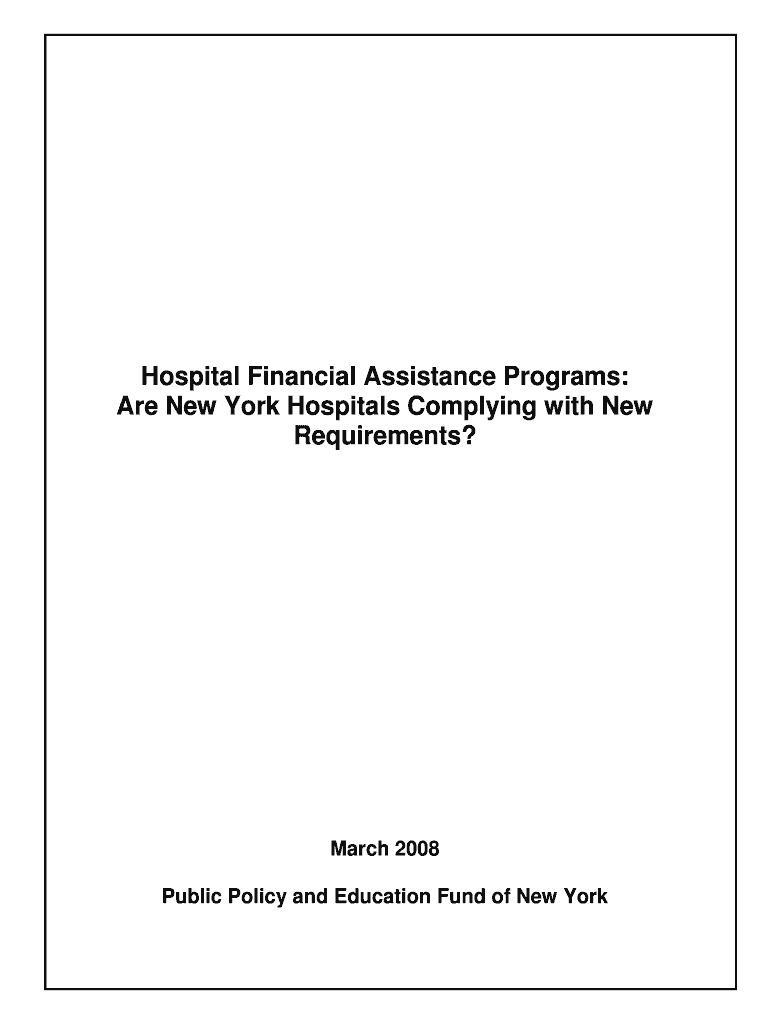 Hospital Financial Assistance Programs: Are New York Hospitals Complying with New Requirements?

March 2008

Public Policy and Education Fund of New York